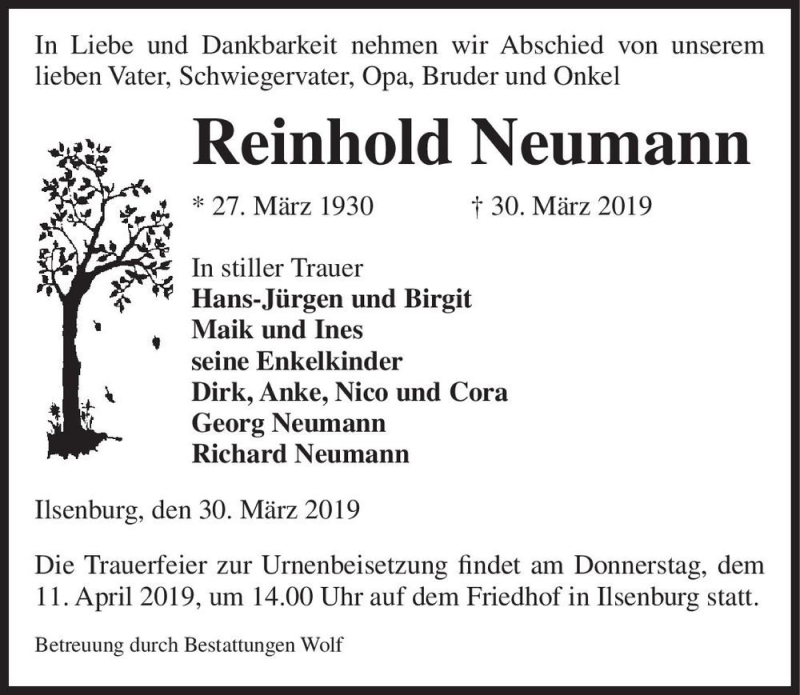 In Liebe und Dankbarkeit nehmen wir Abschied von unserem lieben Vater, Schwiegervater, Opa, Bruder und Onkel

Reinhold Neumann

* 27. März 1930 † 30. März 2019

In stiller Trauer
Hans-Jürgen und Birgit
Maik und Ines
seine Enkelkinder
Dirk, Anke, Nico und Cora
Georg Neumann
Richard Neumann

Ilsenburg, den 30. März 2019

Die Trauerfeier zur Urnenbeisetzung findet am Donnerstag, dem 11. April 2019, um 14.00 Uhr auf dem Friedhof in Ilsenburg statt.

Betreuung durch Bestattungen Wolf